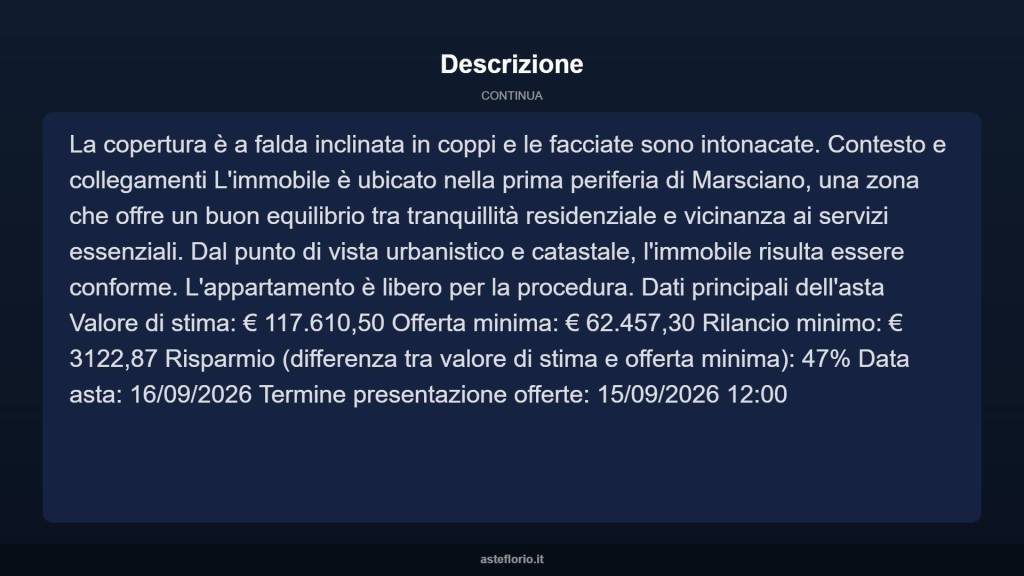 Descrizione

CONTINUA

La copertura è a falda inclinata in coppi e le facciate sono intonacate. Contesto e collegamenti L'immobile è ubicato nella prima periferia di Marsciano, una zona che offre un buon equilibrio tra tranquillità residenziale e vicinanza ai servizi essenziali. Dal punto di vista urbanistico e catastale, l'immobile risulta essere conforme. L'appartamento è libero per la procedura. Dati principali dell'asta Valore di stima: € 117.610,50 Offerta minima: € 62.457,30 Rilancio minimo: € 3122,87 Risparmio (differenza tra valore di stima e offerta minima): 47% Data asta: 16/09/2026 Termine presentazione offerte: 15/09/2026 12:00

asteflorio.it